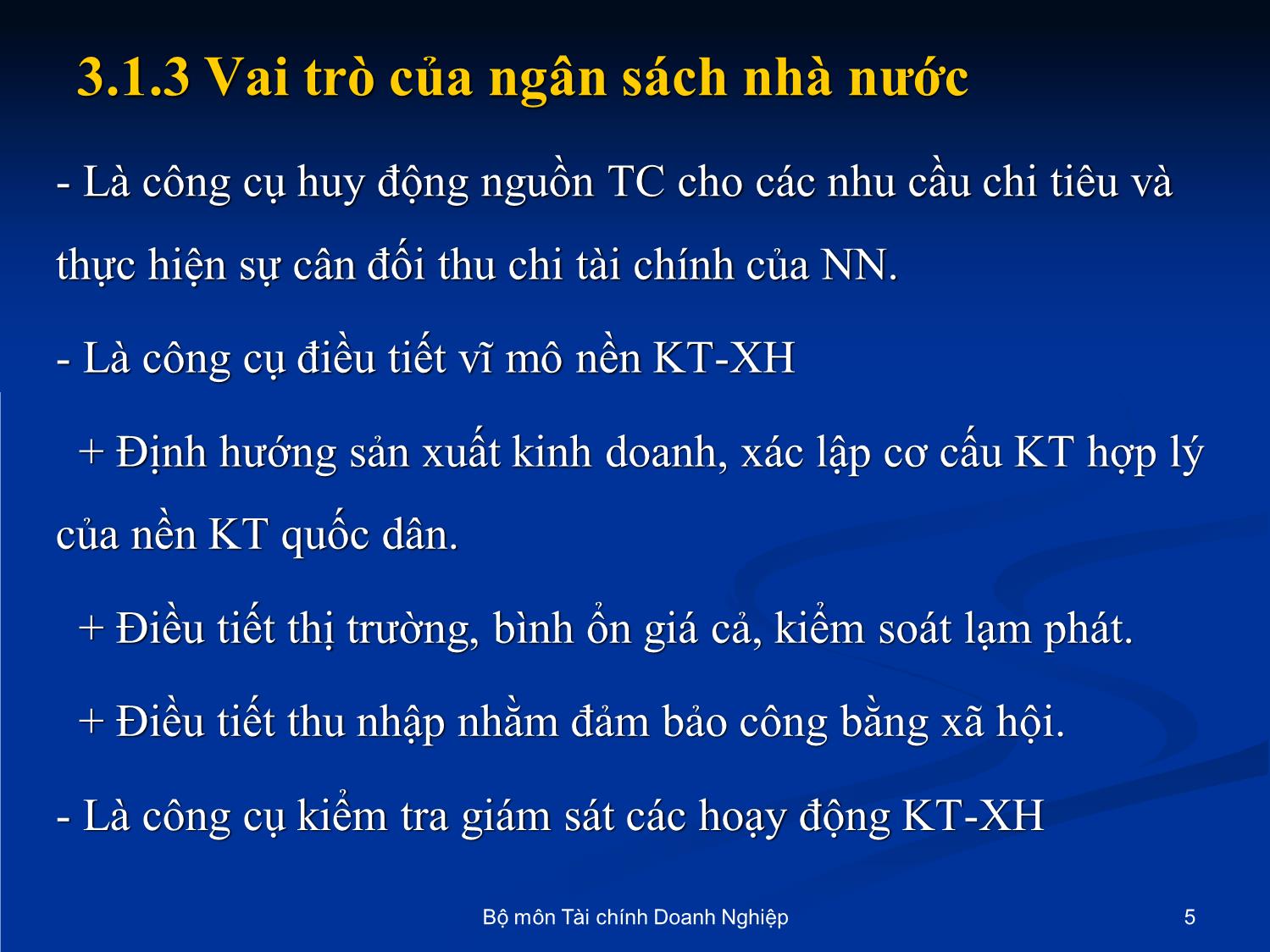 3.1.3 Vai trò của ngân sách nhà nước

- Là công cụ huy động nguồn TC cho các nhu cầu chi tiêu và thực hiện sự cân đối thu chi tài chính của NN.

- Là công cụ điều tiết vĩ mô nền KT-XH

+ Định hướng sản xuất kinh doanh, xác lập cơ cấu KT hợp lý của nền KT quốc dân.

+ Điều tiết thị trường, bình ổn giá cả, kiểm soát lạm phát.

+ Điều tiết thu nhập nhằm đảm bảo công bằng xã hội.

- Là công cụ kiểm tra giám sát các hoạy động KT-XH

Bộ môn Tài chính Doanh Nghiệp

5